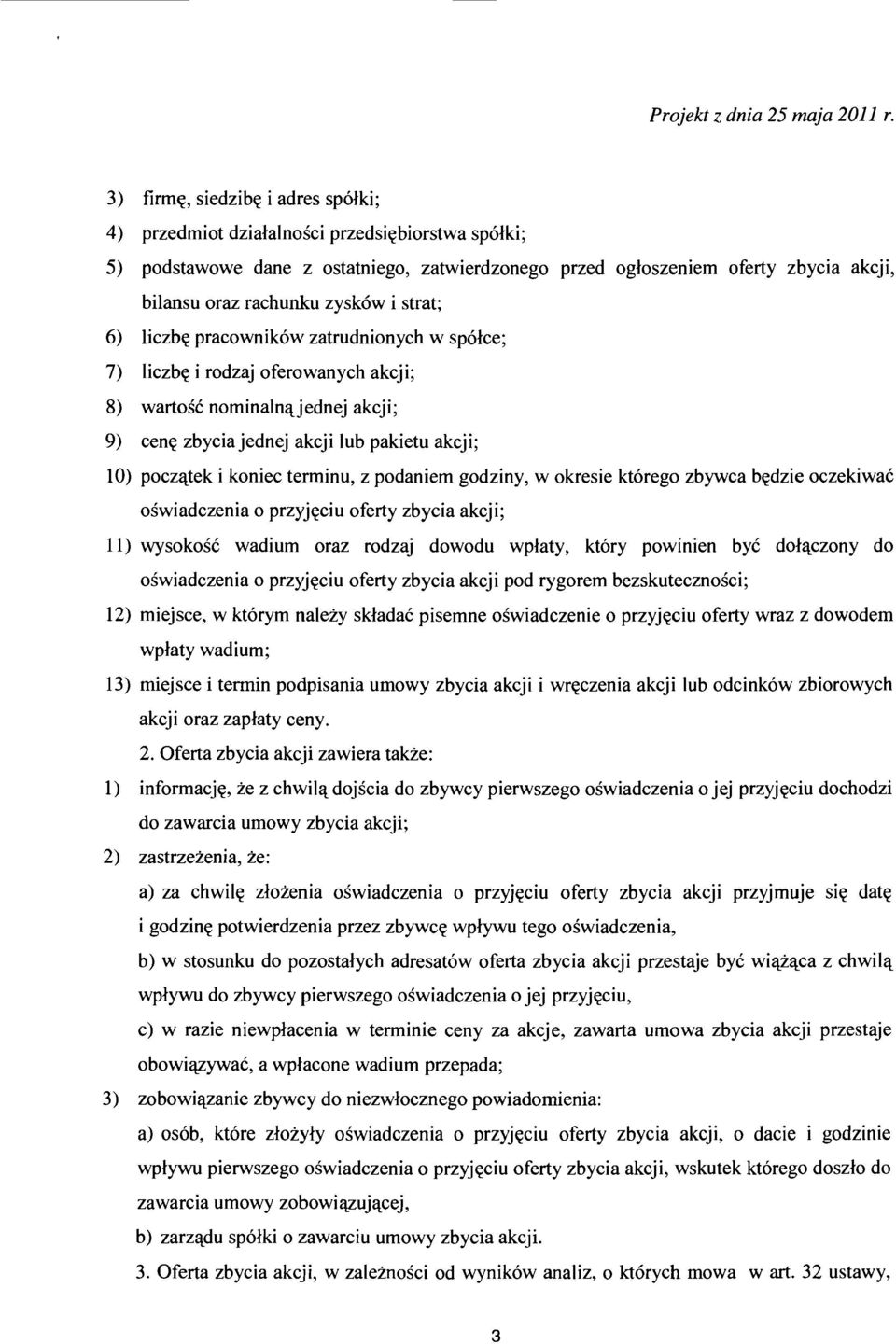 Projekt z dnia 25 maja 2011 r.

3) firmę, siedzibę i adres spółki;

4) przedmiot działalności przedsiębiorstwa spółki;

5) podstawowe dane z ostatniego, zatwierdzonego przed ogłoszeniem oferty zbycia akcji, bilansu oraz rachunku zysków i strat;

6) liczbę pracowników zatrudnionych w spółce;

7) liczbę i rodzaj oferowanych akcji;

8) wartość nominalną jednej akcji;

9) cenę zbycia jednej akcji lub pakietu akcji;

10) początek i koniec terminu, z podaniem godziny, w okresie którego zbywca będzie oczekiwać oświadczenia o przyjęciu oferty zbycia akcji;

11) wysokość wadium oraz rodzaj dowodu wpłaty, który powinien być dołączony do oświadczenia o przyjęciu oferty zbycia akcji pod rygorem bezskuteczności;

12) miejsce, w którym należy składać pisemne oświadczenie o przyjęciu oferty wraz z dowodem wpłaty wadium;

13) miejsce i termin podpisania umowy zbycia akcji i wręczenia akcji lub odcinków zbiorowych akcji oraz zapłaty ceny.

2. Oferta zbycia akcji zawiera także:

1) informację, że z chwilą dojścia do zbywcy pierwszego oświadczenia o jej przyjęciu dochodzi do zawarcia umowy zbycia akcji;

2) zastrzeżenia, że:

a) za chwilę złożenia oświadczenia o przyjęciu oferty zbycia akcji przyjmuje się datę i godzinę potwierdzenia przez zbywcę wpływu tego oświadczenia,

b) w stosunku do pozostałych adresatów oferta zbycia akcji przestaje być wiążąca z chwilą wpływu do zbywcy pierwszego oświadczenia o jej przyjęciu,

c) w razie niewpłacenia w terminie ceny za akcje, zawarta umowa zbycia akcji przestaje obowiązywać, a wpłacone wadium przepada;

3) zobowiązanie zbywcy do niezwłocznego powiadomienia:

a) osób, które złożyły oświadczenia o przyjęciu oferty zbycia akcji, o dacie i godzinie wpływu pierwszego oświadczenia o przyjęciu oferty zbycia akcji, wskutek którego doszło do zawarcia umowy zobowiązującej,

b) zarządu spółki o zawarciu umowy zbycia akcji.

3. Oferta zbycia akcji, w zależności od wyników analiz, o których mowa w art. 32 ustawy,

3